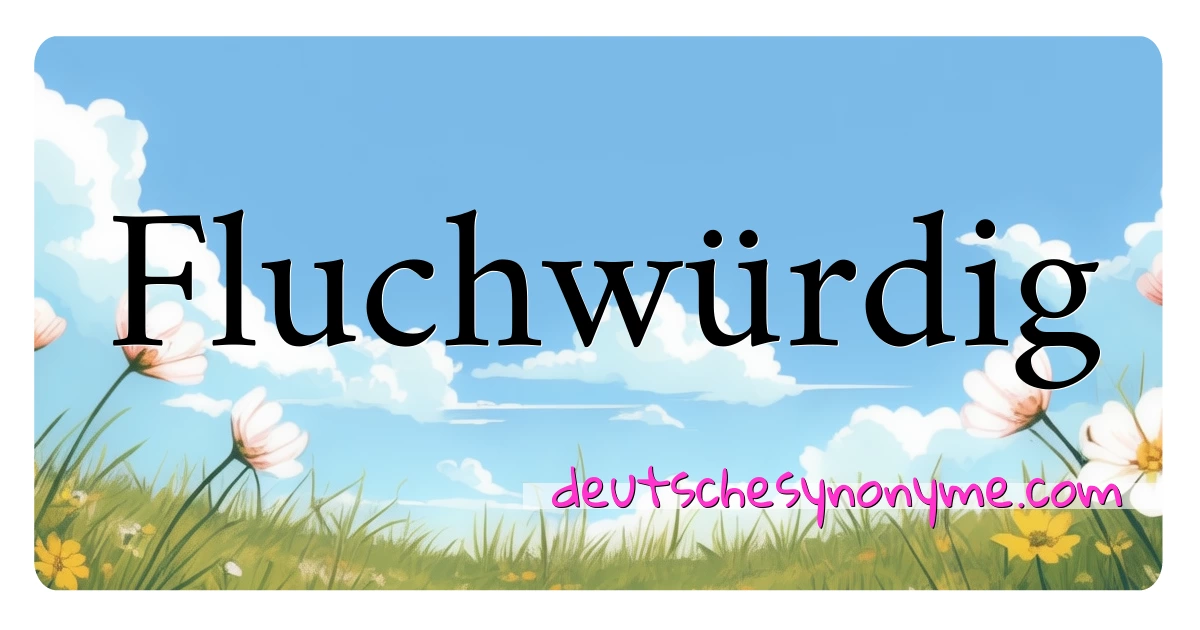 Fluchwürdig

deutschesynonyme.com